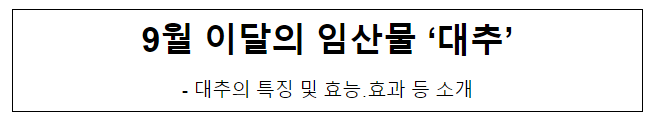 9월 이달의 임산물 ‘대추’

- 대추의 특징 및 효능.효과 등 소개